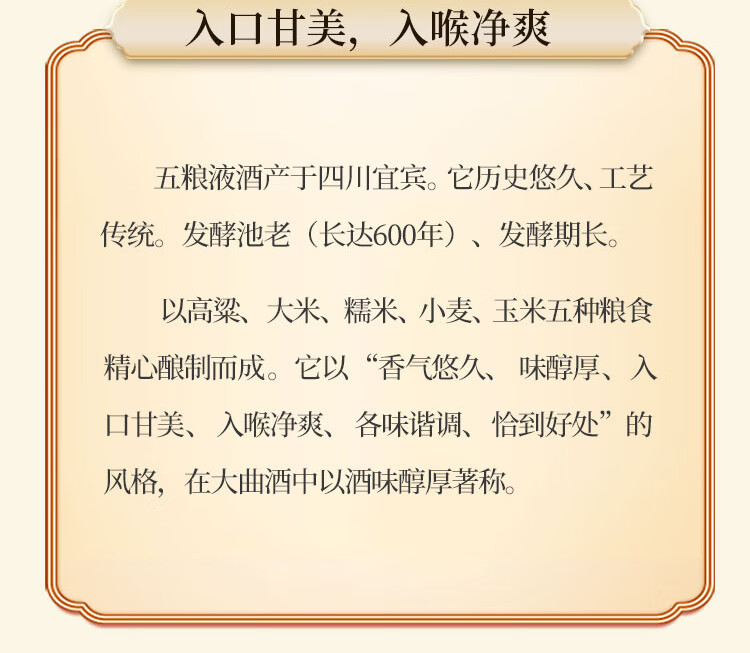 入口甘美，入喉净爽

五粮液酒产于四川宜宾。它历史悠久、工艺传统。发酵池老（长达600年）、发酵期长。

以高粱、大米、糯米、小麦、玉米五种粮食精心酿制而成。它以“香气悠久、味醇厚、入口甘美、入喉净爽、各味谐调、恰到好处”的风格，在大曲酒中以酒味醇厚著称。